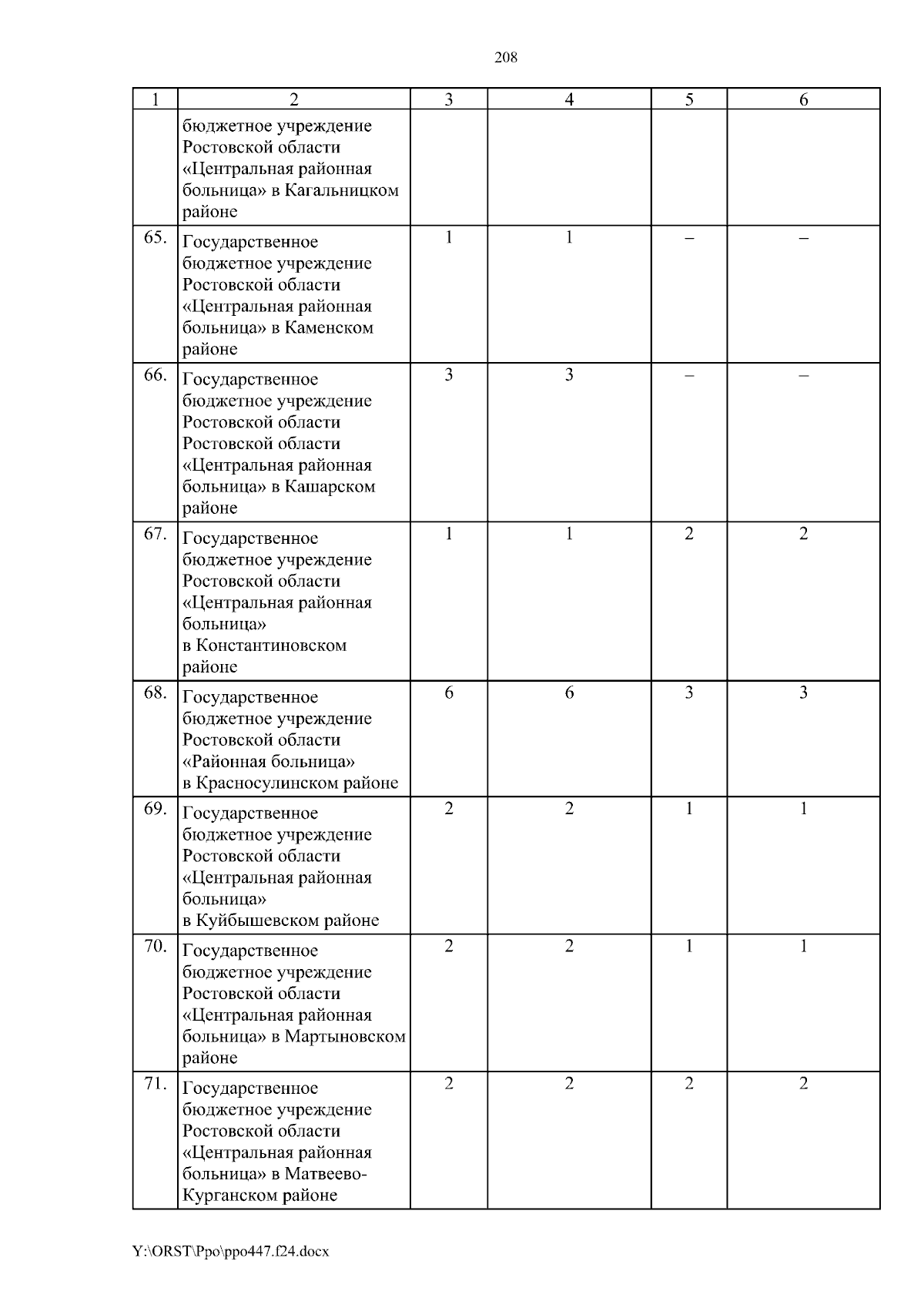 208

| 1 | 2 | 3 | 4 | 5 | 6 |
|---|---|---|---|---|---|
| | бюджетное учреждение Ростовской области «Центральная районная больница» в Кагальницком районе | | | | |
| 65. | Государственное бюджетное учреждение Ростовской области «Центральная районная больница» в Каменском районе | 1 | 1 | – | – |
| 66. | Государственное бюджетное учреждение Ростовской области Ростовской области «Центральная районная больница» в Кашарском районе | 3 | 3 | – | – |
| 67. | Государственное бюджетное учреждение Ростовской области «Центральная районная больница» в Константиновском районе | 1 | 1 | 2 | 2 |
| 68. | Государственное бюджетное учреждение Ростовской области «Районная больница» в Красносулинском районе | 6 | 6 | 3 | 3 |
| 69. | Государственное бюджетное учреждение Ростовской области «Центральная районная больница» в Куйбышевском районе | 2 | 2 | 1 | 1 |
| 70. | Государственное бюджетное учреждение Ростовской области «Центральная районная больница» в Мартыновском районе | 2 | 2 | 1 | 1 |
| 71. | Государственное бюджетное учреждение Ростовской области «Центральная районная больница» в Матвеево-Курганском районе | 2 | 2 | 2 | 2 |

Y:\ORST\Ppo\ppo447.f24.docx